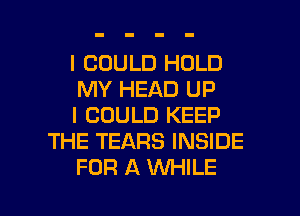 - - - -
I COULD HOLD
MY HEAD UP
I COULD KEEP
THE TEARS INSIDE
FOR A WHILE